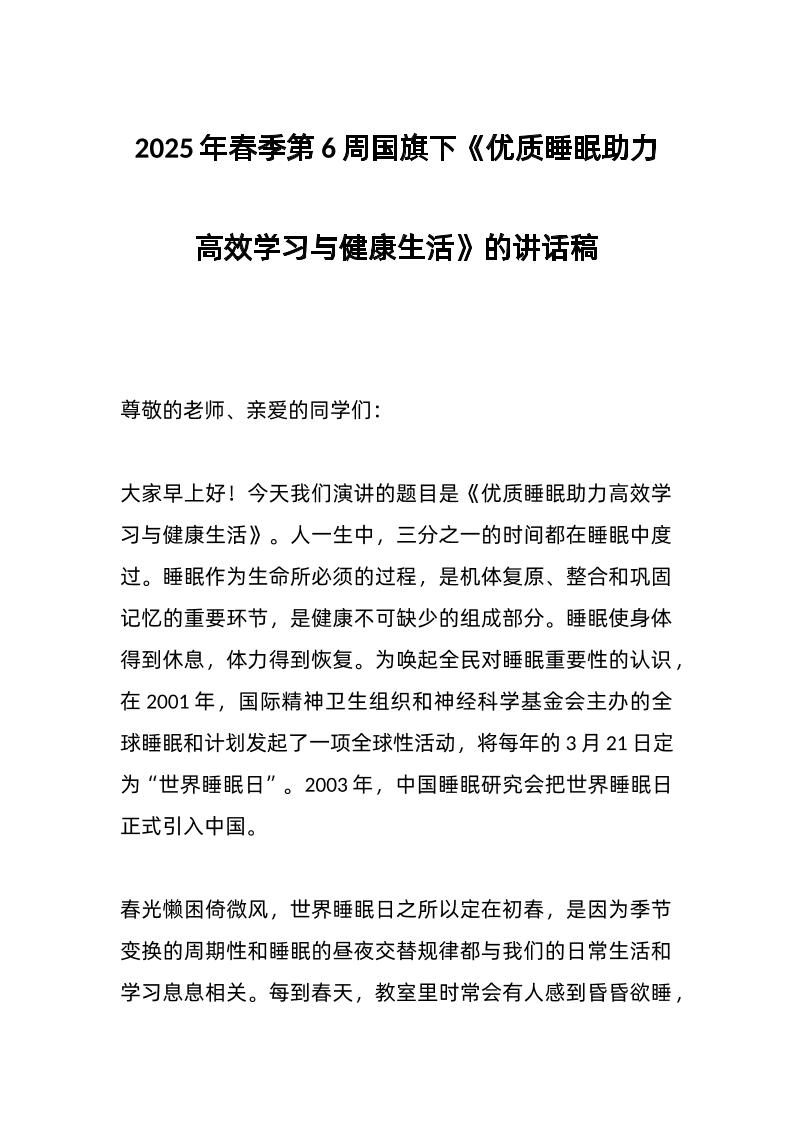 2025年春季第6周国旗下《优质睡眠助力高效学习与健康生活》的讲话稿

尊敬的老师、亲爱的同学们：

大家早上好！今天我们演讲的题目是《优质睡眠助力高效学习与健康生活》。人一生中，三分之一的时间都在睡眠中度过。睡眠作为生命所必须的过程，是机体复原、整合和巩固记忆的重要环节，是健康不可缺少的组成部分。睡眠使身体得到休息，体力得到恢复。为唤起全民对睡眠重要性的认识，在2001年，国际精神卫生组织和神经科学基金会主办的全球睡眠和计划发起了一项全球性活动，将每年的3月21日定为“世界睡眠日”。2003年，中国睡眠研究会把世界睡眠日正式引入中国。

春光懒困倚微风，世界睡眠日之所以定在初春，是因为季节变换的周期性和睡眠的昼夜交替规律都与我们的日常生活和学习息息相关。每到春天，教室里时常会有人感到昏昏欲睡，